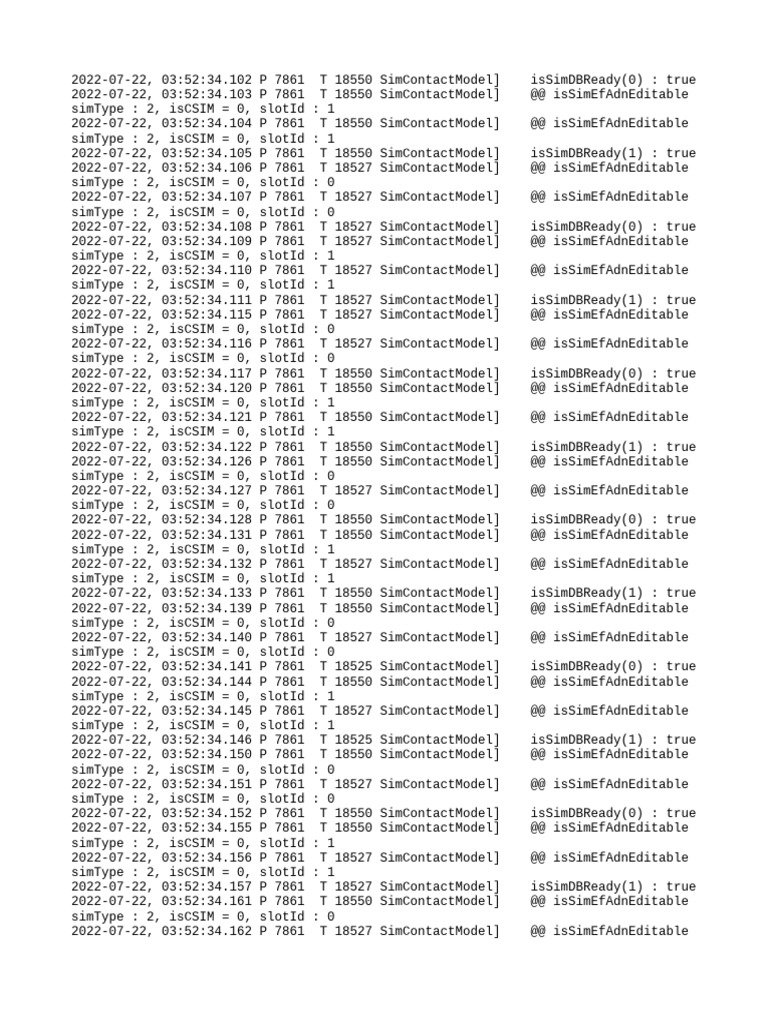 2022-07-22, 03:52:34.102 P 7861 T 18550 SimContactModel] isSimDBReady(0) : true
2022-07-22, 03:52:34.103 P 7861 T 18550 SimContactModel] @@ isSimEfAdnEditable simType : 2, isCSIM = 0, slotId : 1
2022-07-22, 03:52:34.104 P 7861 T 18550 SimContactModel] @@ isSimEfAdnEditable simType : 2, isCSIM = 0, slotId : 1
2022-07-22, 03:52:34.105 P 7861 T 18550 SimContactModel] isSimDBReady(1) : true
2022-07-22, 03:52:34.106 P 7861 T 18527 SimContactModel] @@ isSimEfAdnEditable simType : 2, isCSIM = 0, slotId : 0
2022-07-22, 03:52:34.107 P 7861 T 18527 SimContactModel] @@ isSimEfAdnEditable simType : 2, isCSIM = 0, slotId : 0
2022-07-22, 03:52:34.108 P 7861 T 18527 SimContactModel] isSimDBReady(0) : true
2022-07-22, 03:52:34.109 P 7861 T 18527 SimContactModel] @@ isSimEfAdnEditable simType : 2, isCSIM = 0, slotId : 1
2022-07-22, 03:52:34.110 P 7861 T 18527 SimContactModel] @@ isSimEfAdnEditable simType : 2, isCSIM = 0, slotId : 1
2022-07-22, 03:52:34.111 P 7861 T 18527 SimContactModel] isSimDBReady(1) : true
2022-07-22, 03:52:34.115 P 7861 T 18527 SimContactModel] @@ isSimEfAdnEditable simType : 2, isCSIM = 0, slotId : 0
2022-07-22, 03:52:34.116 P 7861 T 18527 SimContactModel] @@ isSimEfAdnEditable simType : 2, isCSIM = 0, slotId : 0
2022-07-22, 03:52:34.117 P 7861 T 18550 SimContactModel] isSimDBReady(0) : true
2022-07-22, 03:52:34.120 P 7861 T 18550 SimContactModel] @@ isSimEfAdnEditable simType : 2, isCSIM = 0, slotId : 1
2022-07-22, 03:52:34.121 P 7861 T 18550 SimContactModel] @@ isSimEfAdnEditable simType : 2, isCSIM = 0, slotId : 1
2022-07-22, 03:52:34.122 P 7861 T 18550 SimContactModel] isSimDBReady(1) : true
2022-07-22, 03:52:34.126 P 7861 T 18550 SimContactModel] @@ isSimEfAdnEditable simType : 2, isCSIM = 0, slotId : 0
2022-07-22, 03:52:34.127 P 7861 T 18527 SimContactModel] @@ isSimEfAdnEditable simType : 2, isCSIM = 0, slotId : 0
2022-07-22, 03:52:34.128 P 7861 T 18550 SimContactModel] isSimDBReady(0) : true
2022-07-22, 03:52:34.131 P 7861 T 18550 SimContactModel] @@ isSimEfAdnEditable simType : 2, isCSIM = 0, slotId : 1
2022-07-22, 03:52:34.132 P 7861 T 18527 SimContactModel] @@ isSimEfAdnEditable simType : 2, isCSIM = 0, slotId : 1
2022-07-22, 03:52:34.133 P 7861 T 18550 SimContactModel] isSimDBReady(1) : true
2022-07-22, 03:52:34.139 P 7861 T 18550 SimContactModel] @@ isSimEfAdnEditable simType : 2, isCSIM = 0, slotId : 0
2022-07-22, 03:52:34.140 P 7861 T 18527 SimContactModel] @@ isSimEfAdnEditable simType : 2, isCSIM = 0, slotId : 0
2022-07-22, 03:52:34.141 P 7861 T 18525 SimContactModel] isSimDBReady(0) : true
2022-07-22, 03:52:34.144 P 7861 T 18550 SimContactModel] @@ isSimEfAdnEditable simType : 2, isCSIM = 0, slotId : 1
2022-07-22, 03:52:34.145 P 7861 T 18527 SimContactModel] @@ isSimEfAdnEditable simType : 2, isCSIM = 0, slotId : 1
2022-07-22, 03:52:34.146 P 7861 T 18525 SimContactModel] isSimDBReady(1) : true
2022-07-22, 03:52:34.150 P 7861 T 18550 SimContactModel] @@ isSimEfAdnEditable simType : 2, isCSIM = 0, slotId : 0
2022-07-22, 03:52:34.151 P 7861 T 18527 SimContactModel] @@ isSimEfAdnEditable simType : 2, isCSIM = 0, slotId : 0
2022-07-22, 03:52:34.152 P 7861 T 18550 SimContactModel] isSimDBReady(0) : true
2022-07-22, 03:52:34.155 P 7861 T 18550 SimContactModel] @@ isSimEfAdnEditable simType : 2, isCSIM = 0, slotId : 1
2022-07-22, 03:52:34.156 P 7861 T 18527 SimContactModel] @@ isSimEfAdnEditable simType : 2, isCSIM = 0, slotId : 1
2022-07-22, 03:52:34.157 P 7861 T 18527 SimContactModel] isSimDBReady(1) : true
2022-07-22, 03:52:34.161 P 7861 T 18550 SimContactModel] @@ isSimEfAdnEditable simType : 2, isCSIM = 0, slotId : 0
2022-07-22, 03:52:34.162 P 7861 T 18527 SimContactModel] @@ isSimEfAdnEditable